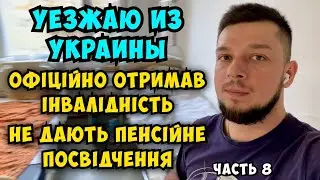 УЕЗЖАЮ ИЗ УКРАИНЫ

ОФІЦІЙНО ОТРИМАВ ІНВАЛІДНІСТЬ

НЕ ДАЮТЬ ПЕНСІЙНЕ ПОСВІДЧЕННЯ

ЧАСТЬ 8